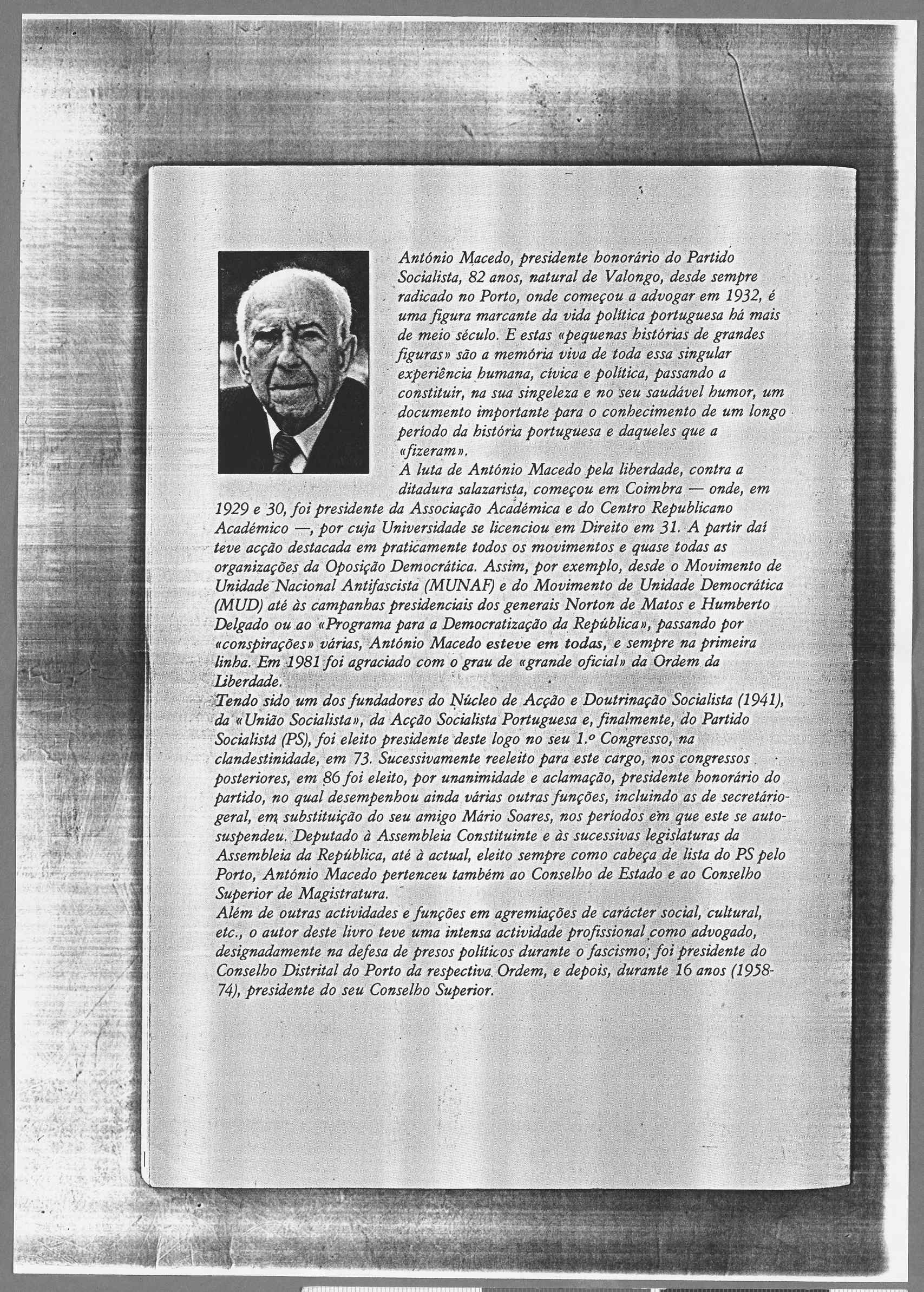 António Macedo, presidente honorário do Partido Socialista, 82 anos, natural de Valongo, desde sempre radicado no Porto, onde começou a advogar em 1932, é uma figura marcante da vida política portuguesa há mais de meio século. E estas «pequenas histórias de grandes figuras» são a memória viva de toda essa singular experiência humana, cívica e política, passando a constituir, na sua singeleza e no seu saudável humor, um documento importante para o conhecimento de um longo período da história portuguesa e daqueles que a «fizeram».

A luta de António Macedo pela liberdade, contra a ditadura salazarista, começou em Coimbra — onde, em 1929 e 30, foi presidente da Associação Académica e do Centro Republicano Académico —, por cuja Universidade se licenciou em Direito em 31. A partir daí teve acção destacada em praticamente todos os movimentos e quase todas as organizações da Oposição Democrática. Assim, por exemplo, desde o Movimento de Unidade Nacional Antifascista (MUNAF) e do Movimento de Unidade Democrática (MUD) até às campanhas presidenciais dos generais Norton de Matos e Humberto Delgado ou ao «Programa para a Democratização da República», passando por «conspirações» várias, António Macedo esteve em todas, e sempre na primeira linha. Em 1981 foi agraciado com o grau de «grande oficial» da Ordem da Liberdade.

Tendo sido um dos fundadores do Núcleo de Acção e Doutrinação Socialista (1941), da «União Socialista», da Acção Socialista Portuguesa e, finalmente, do Partido Socialista (PS), foi eleito presidente deste logo no seu 1.º Congresso, na clandestinidade, em 73. Sucessivamente reeleito para este cargo, nos congressos posteriores, em 86 foi eleito, por unanimidade e aclamação, presidente honorário do partido, no qual desempenhou ainda várias outras funções, incluindo as de secretário-geral, em substituição do seu amigo Mário Soares, nos períodos em que este se auto-suspendeu. Deputado à Assembleia Constituinte e às sucessivas legislaturas da Assembleia da República, até à actual, eleito sempre como cabeça de lista do PS pelo Porto, António Macedo pertenceu também ao Conselho de Estado e ao Conselho Superior de Magistratura.

Além de outras actividades e funções em agremiações de carácter social, cultural, etc., o autor deste livro teve uma intensa actividade profissional como advogado, designadamente na defesa de presos políticos durante o fascismo; foi presidente do Conselho Distrital do Porto da respectiva Ordem, e depois, durante 16 anos (1958-74), presidente do seu Conselho Superior.